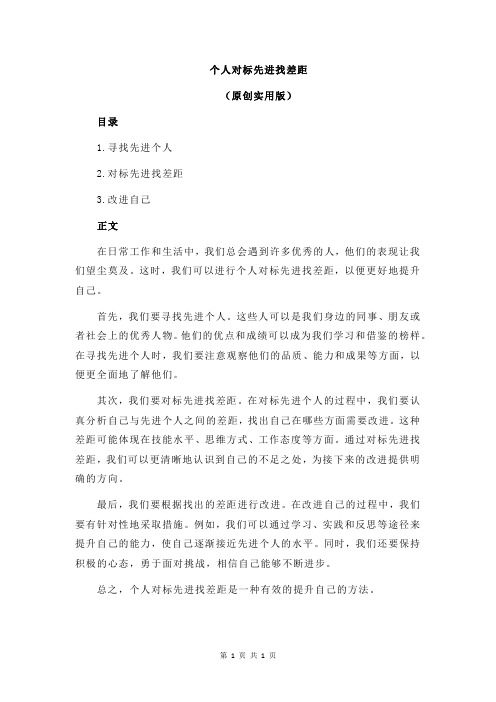 个人对标先进找差距

（原创实用版）

目录

1.寻找先进个人

2.对标先进找差距

3.改进自己

正文

在日常工作和生活中，我们总会遇到许多优秀的人，他们的表现让我们望尘莫及。这时，我们可以进行个人对标先进找差距，以便更好地提升自己。

首先，我们要寻找先进个人。这些人可以是我们身边的同事、朋友或者社会上的优秀人物。他们的优点和成绩可以成为我们学习和借鉴的榜样。在寻找先进个人时，我们要注意观察他们的品质、能力和成果等方面，以便更全面地了解他们。

其次，我们要对标先进找差距。在对标先进个人的过程中，我们要认真分析自己与先进个人之间的差距，找出自己在哪些方面需要改进。这种差距可能体现在技能水平、思维方式、工作态度等方面。通过对标先进找差距，我们可以更清晰地认识到自己的不足之处，为接下来的改进提供明确的方向。

最后，我们要根据找出的差距进行改进。在改进自己的过程中，我们要有针对性地采取措施。例如，我们可以通过学习、实践和反思等途径来提升自己的能力，使自己逐渐接近先进个人的水平。同时，我们还要保持积极的心态，勇于面对挑战，相信自己能够不断进步。

总之，个人对标先进找差距是一种有效的提升自己的方法。

第 1 页 共 1 页